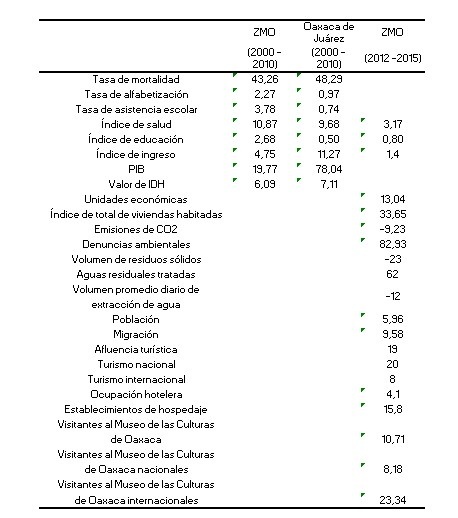 |  | ZMO (2000 - 2010) | Oaxaca de Juárez (2000 - 2010) | ZMO (2012 - 2015) |
|---|---|---|---|
| Tasa de mortalidad | 43,26 | 48,29 |  |
| Tasa de alfabetización | 2,27 | 0,97 |  |
| Tasa de asistencia escolar | 3,78 | 0,74 |  |
| Índice de salud | 10,87 | 9,68 | 3,17 |
| Índice de educación | 2,68 | 0,50 | 0,80 |
| Índice de ingreso | 4,75 | 11,27 | 1,4 |
| PIB | 19,77 | 78,04 |  |
| Valor de IDH | 6,09 | 7,11 |  |
| Unidades económicas |  |  | 13,04 |
| Índice de total de viviendas habitadas |  |  | 33,65 |
| Emisiones de CO2 |  |  | -9,23 |
| Denuncias ambientales |  |  | 82,93 |
| Volumen de residuos sólidos |  |  | -23 |
| Aguas residuales tratadas |  |  | 62 |
| Volumen promedio diario de extracción de agua |  |  | -12 |
| Población |  |  | 5,96 |
| Migración |  |  | 9,58 |
| Afluencia turística |  |  | 19 |
| Turismo nacional |  |  | 20 |
| Turismo internacional |  |  | 8 |
| Ocupación hotelera |  |  | 4,1 |
| Establecimientos de hospedaje |  |  | 15,8 |
| Visitantes al Museo de las Culturas de Oaxaca |  |  | 10,71 |
| Visitantes al Museo de las Culturas de Oaxaca nacionales |  |  | 8,18 |
| Visitantes al Museo de las Culturas de Oaxaca internacionales |  |  | 23,34 |